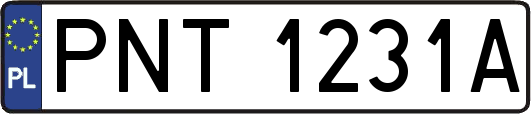 PL
PNT 1231A